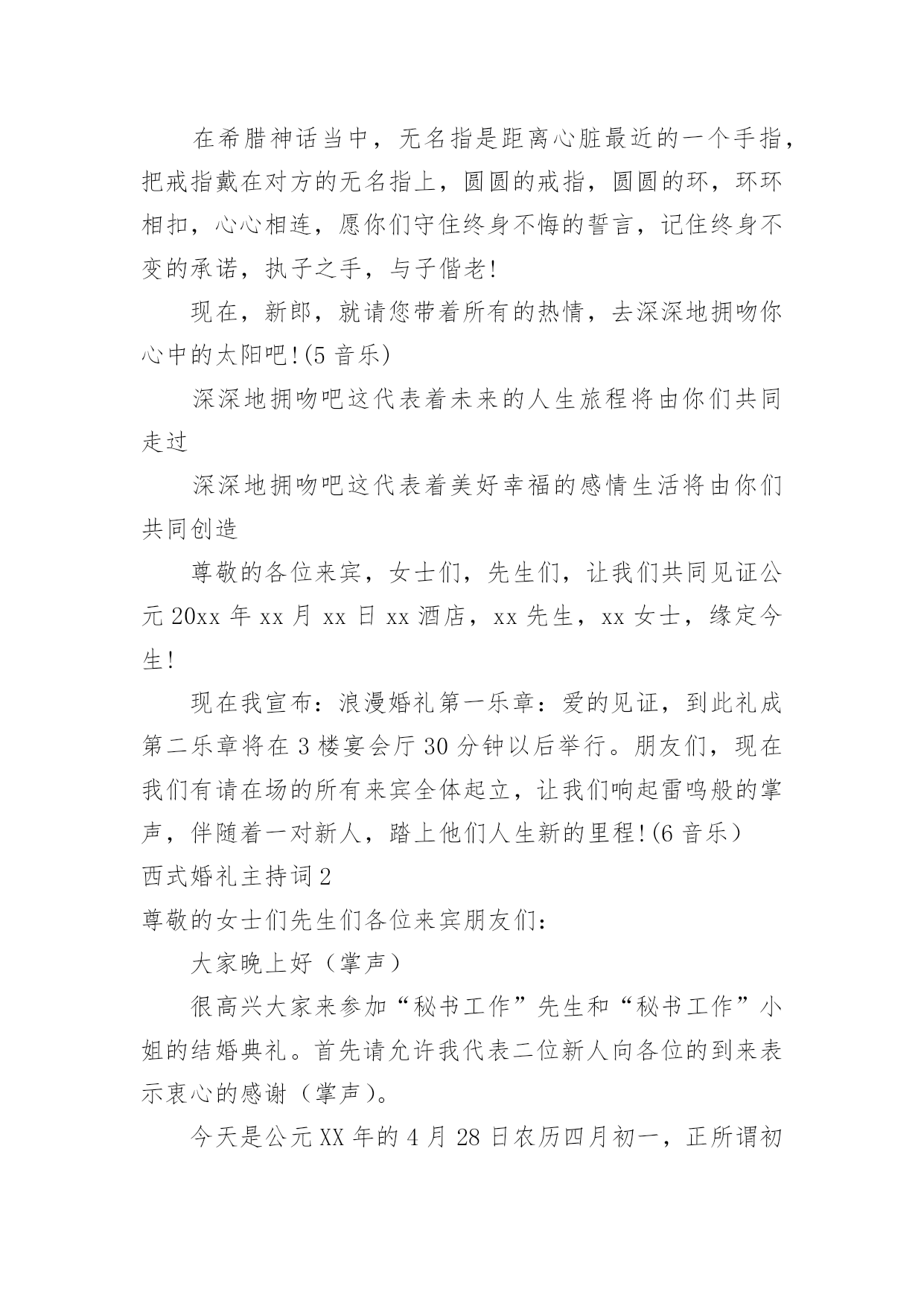 在希腊神话当中，无名指是距离心脏最近的一个手指，把戒指戴在对方的无名指上，圆圆的戒指，圆圆的环，环环相扣，心心相连，愿你们守住终身不悔的誓言，记住终身不变的承诺，执子之手，与子偕老!

现在，新郎，就请您带着所有的热情，去深深地拥吻你心中的太阳吧!(5 音乐)

深深地拥吻吧这代表着未来的人生旅程将由你们共同走过

深深地拥吻吧这代表着美好幸福的感情生活将由你们共同创造

尊敬的各位来宾，女士们，先生们，让我们共同见证公元 20xx 年 xx 月 xx 日 xx 酒店，xx 先生，xx 女士，缘定今生!

现在我宣布：浪漫婚礼第一乐章：爱的见证，到此礼成第二乐章将在 3 楼宴会厅 30 分钟以后举行。朋友们，现在我们有请在场的所有来宾全体起立，让我们响起雷鸣般的掌声，伴随着一对新人，踏上他们人生新的里程!(6 音乐）

西式婚礼主持词 2

尊敬的女士们先生们各位来宾朋友们：

大家晚上好（掌声）

很高兴大家来参加“秘书工作”先生和“秘书工作”小姐的结婚典礼。首先请允许我代表二位新人向各位的到来表示衷心的感谢（掌声）。

今天是公元 XX 年的 4 月 28 日农历四月初一，正所谓初